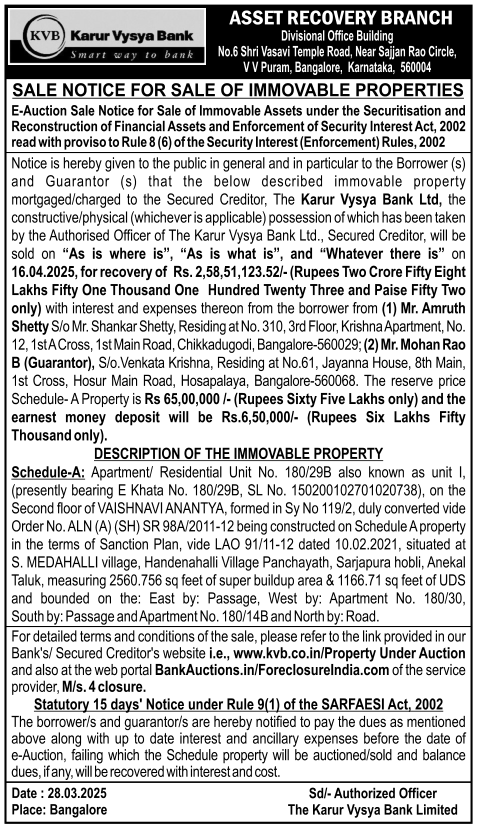 KVB Karur Vysya Bank
Smart way to bank

ASSET RECOVERY BRANCH
Divisional Office Building
No.6 Shri Vasavi Temple Road, Near Sajjan Rao Circle, V V Puram, Bangalore, Karnataka, 560004

SALE NOTICE FOR SALE OF IMMOVABLE PROPERTIES

E-Auction Sale Notice for Sale of Immovable Assets under the Securitisation and Reconstruction of Financial Assets and Enforcement of Security Interest Act, 2002 read with proviso to Rule 8 (6) of the Security Interest (Enforcement) Rules, 2002

Notice is hereby given to the public in general and in particular to the Borrower (s) and Guarantor (s) that the below described immovable property mortgaged/charged to the Secured Creditor, The Karur Vysya Bank Ltd, the constructive/physical (whichever is applicable) possession of which has been taken by the Authorised Officer of The Karur Vysya Bank Ltd., Secured Creditor, will be sold on "As is where is", "As is what is", and "Whatever there is" on 16.04.2025, for recovery of Rs. 2,58,51,123.52/- (Rupees Two Crore Fifty Eight Lakhs Fifty One Thousand One Hundred Twenty Three and Paise Fifty Two only) with interest and expenses thereon from the borrower from (1) Mr. Amruth Shetty S/o Mr. Shankar Shetty, Residing at No. 310, 3rd Floor, Krishna Apartment, No. 12, 1st A Cross, 1st Main Road, Chikkadugodi, Bangalore-560029; (2) Mr. Mohan Rao B (Guarantor), S/o.Venkata Krishna, Residing at No.61, Jayanna House, 8th Main, 1st Cross, Hosur Main Road, Hosapalaya, Bangalore-560068. The reserve price Schedule- A Property is Rs 65,00,000 /- (Rupees Sixty Five Lakhs only) and the earnest money deposit will be Rs.6,50,000/- (Rupees Six Lakhs Fifty Thousand only).

DESCRIPTION OF THE IMMOVABLE PROPERTY

Schedule-A: Apartment/ Residential Unit No. 180/29B also known as unit I, (presently bearing E Khata No. 180/29B, SL No. 150200102701020738), on the Second floor of VAISHNAVI ANANTYA, formed in Sy No 119/2, duly converted vide Order No. ALN (A) (SH) SR 98A/2011-12 being constructed on Schedule A property in the terms of Sanction Plan, vide LAO 91/11-12 dated 10.02.2021, situated at S. MEDAHALLI village, Handenahalli Village Panchayath, Sarjapura hobli, Anekal Taluk, measuring 2560.756 sq feet of super buildup area & 1166.71 sq feet of UDS and bounded on the: East by: Passage, West by: Apartment No. 180/30, South by: Passage and Apartment No. 180/14B and North by: Road.

For detailed terms and conditions of the sale, please refer to the link provided in our Bank's/ Secured Creditor's website i.e., www.kvb.co.in/Property Under Auction and also at the web portal BankAuctions.in/ForeclosureIndia.com of the service provider, M/s. 4 closure.

Statutory 15 days' Notice under Rule 9(1) of the SARFAESI Act, 2002

The borrower/s and guarantor/s are hereby notified to pay the dues as mentioned above along with up to date interest and ancillary expenses before the date of e-Auction, failing which the Schedule property will be auctioned/sold and balance dues, if any, will be recovered with interest and cost.

Date : 28.03.2025
Place: Bangalore

Sd/- Authorized Officer
The Karur Vysya Bank Limited